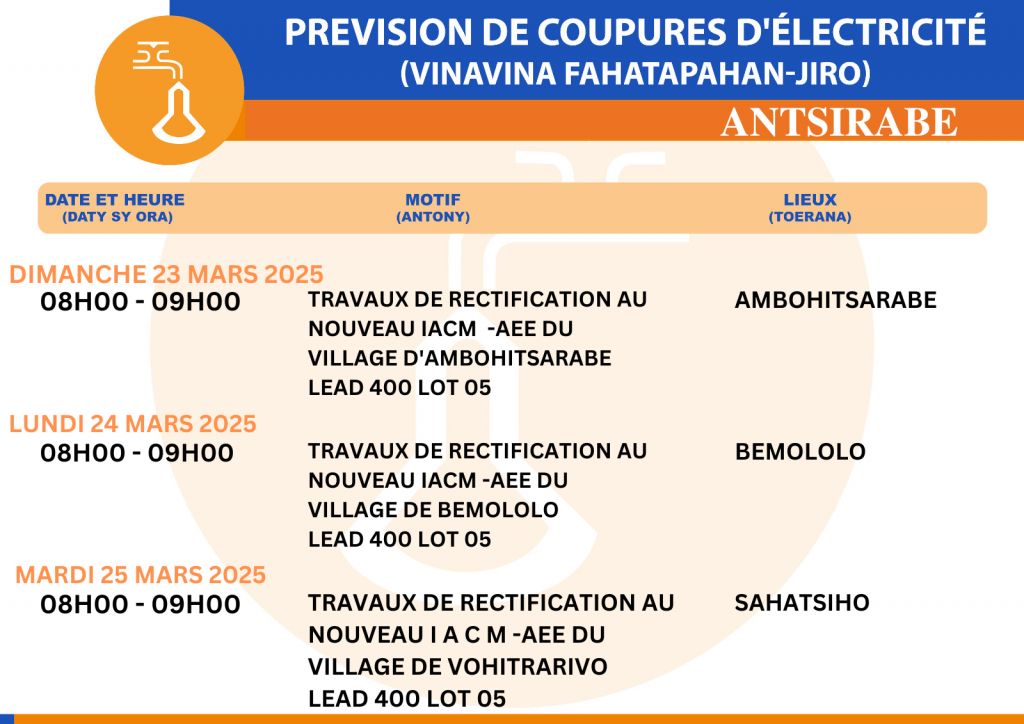 PREVISION DE COUPURES D'ÉLECTRICITÉ
(VINAVINA FAHATAPAHAN-JIRO)

ANTSIRABE

| DATE ET HEURE (DATY SY ORA) | MOTIF (ANTONY) | LIEUX (TOERANA) |
|---|---|---|
| DIMANCHE 23 MARS 2025 | | |
| 08H00 - 09H00 | TRAVAUX DE RECTIFICATION AU NOUVEAU IACM -AEE DU VILLAGE D'AMBOHITSARABE LEAD 400 LOT 05 | AMBOHITSARABE |
| LUNDI 24 MARS 2025 | | |
| 08H00 - 09H00 | TRAVAUX DE RECTIFICATION AU NOUVEAU IACM -AEE DU VILLAGE DE BEMOLOLO LEAD 400 LOT 05 | BEMOLOLO |
| MARDI 25 MARS 2025 | | |
| 08H00 - 09H00 | TRAVAUX DE RECTIFICATION AU NOUVEAU I A C M -AEE DU VILLAGE DE VOHITRARIVO LEAD 400 LOT 05 | SAHATSIHO |